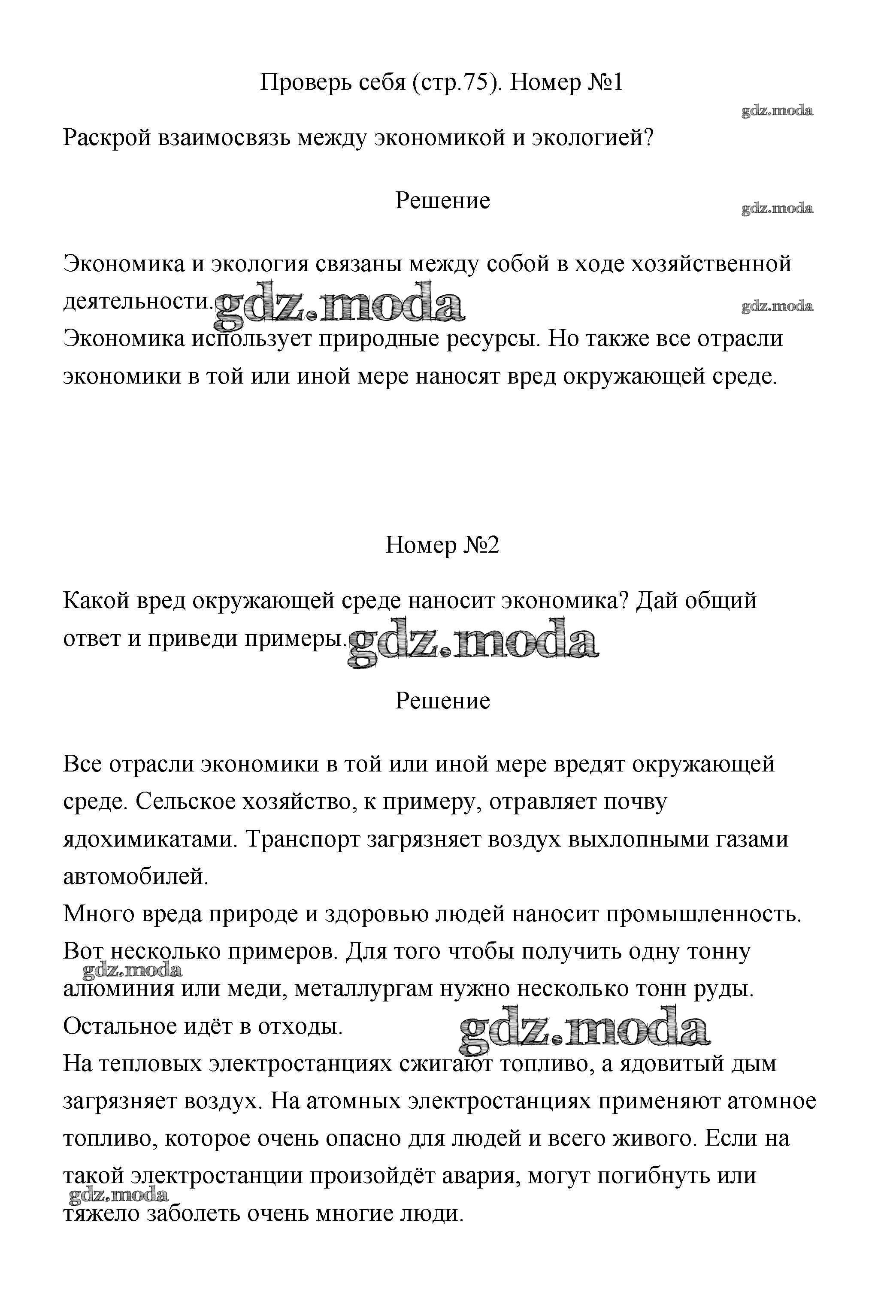 Проверь себя (стр.75). Номер №1

gdz.moda

Раскрой взаимосвязь между экономикой и экологией?

Решение

gdz.moda

Экономика и экология связаны между собой в ходе хозяйственной деятельности. gdz.moda

gdz.moda

Экономика использует природные ресурсы. Но также все отрасли экономики в той или иной мере наносят вред окружающей среде.

Номер №2

Какой вред окружающей среде наносит экономика? Дай общий ответ и приведи примеры. gdz.moda

Решение

Все отрасли экономики в той или иной мере вредят окружающей среде. Сельское хозяйство, к примеру, отравляет почву ядохимикатами. Транспорт загрязняет воздух выхлопными газами автомобилей.
Много вреда природе и здоровью людей наносит промышленность. Вот несколько примеров. Для того чтобы получить одну тонну

gdz.moda

алюминия или меди, металлургам нужно несколько тонн руды. Остальное идёт в отходы.

gdz.moda

На тепловых электростанциях сжигают топливо, а ядовитый дым загрязняет воздух. На атомных электростанциях применяют атомное топливо, которое очень опасно для людей и всего живого. Если на такой электростанции произойдёт авария, могут погибнуть или

gdz.moda

тяжело заболеть очень многие люди.